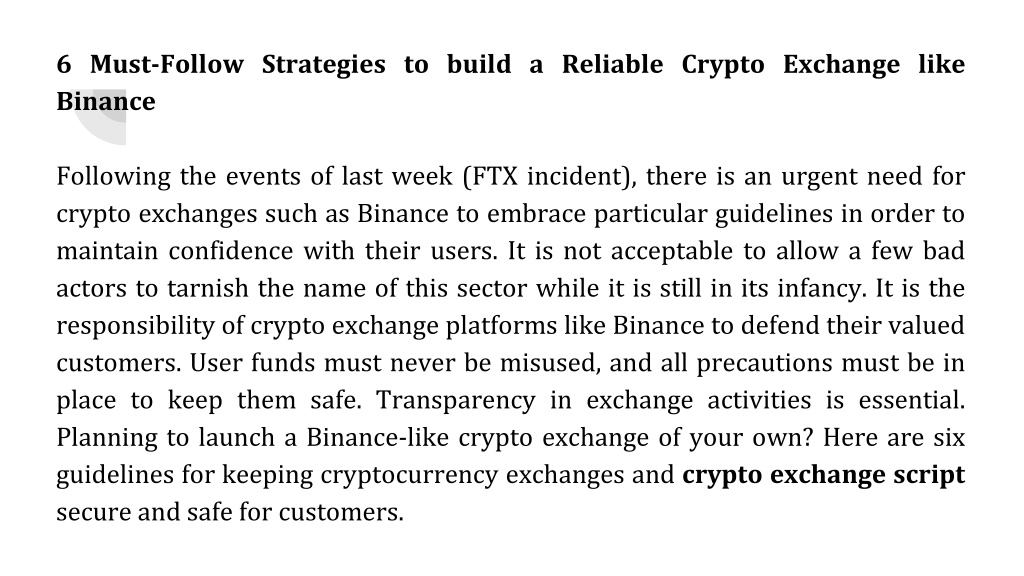 6 Must-Follow Strategies to build a Reliable Crypto Exchange like Binance

Following the events of last week (FTX incident), there is an urgent need for crypto exchanges such as Binance to embrace particular guidelines in order to maintain confidence with their users. It is not acceptable to allow a few bad actors to tarnish the name of this sector while it is still in its infancy. It is the responsibility of crypto exchange platforms like Binance to defend their valued customers. User funds must never be misused, and all precautions must be in place to keep them safe. Transparency in exchange activities is essential. Planning to launch a Binance-like crypto exchange of your own? Here are six guidelines for keeping cryptocurrency exchanges and crypto exchange script secure and safe for customers.